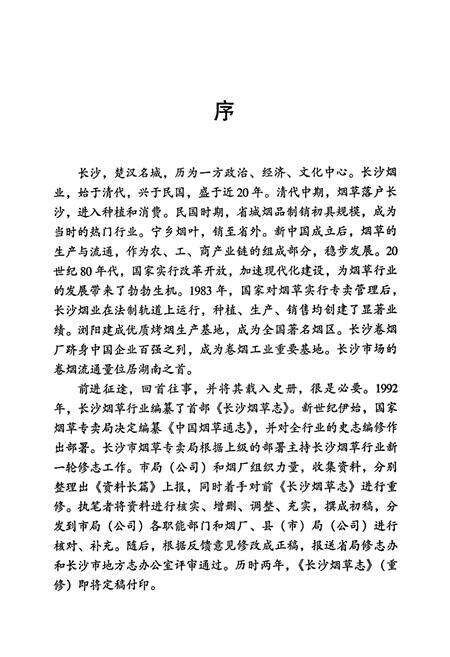 序

长沙，楚汉名城，历为一方政治、经济、文化中心。长沙烟业，始于清代，兴于民国，盛于近20年。清代中期，烟草落户长沙，进入种植和消费。民国时期，省城烟品制销初具规模，成为当时的热门行业。宁乡烟叶，销至省外。新中国成立后，烟草的生产与流通，作为农、工、商产业链的组成部分，稳步发展。20世纪80年代，国家实行改革开放，加速现代化建设，为烟草行业的发展带来了勃勃生机。1983年，国家对烟草实行专卖管理后，长沙烟业在法制轨道上运行，种植、生产、销售均创建了显著业绩。浏阳建成优质烤烟生产基地，成为全国著名烟区。长沙卷烟厂跻身中国企业百强之列，成为卷烟工业重要基地。长沙市场的卷烟流通量位居湖南之首。

前进征途，回首往事，并将其载入史册，很是必要。1992年，长沙烟草行业编纂了首部《长沙烟草志》。新世纪伊始，国家烟草专卖局决定编纂《中国烟草通志》，并对全行业的史志编修作出部署。长沙市烟草专卖局根据上级的部署主持长沙烟草行业新一轮修志工作。市局（公司）和烟厂组织力量，收集资料，分别整理出《资料长篇》上报，同时着手对前《长沙烟草志》进行重修。执笔者将资料进行核实、增删、调整、充实，撰成初稿，分发到市局（公司）各职能部门和烟厂、县（市）局（公司）进行核对、补充。随后，根据反馈意见修改成正稿，报送省局修志办和长沙市地方志办公室评审通过。历时两年，《长沙烟草志》（重修）即将定稿付印。